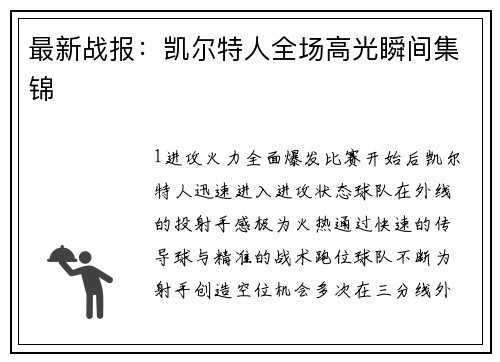 最新战报：凯尔特人全场高光瞬间集锦

1进攻火力全面爆发比赛开始后凯尔特人迅速进入进攻状态球队在外线的投射手感极为火热通过快速的传导球与精准的战术跑位球队不断为射手创造空位机会多次在三分线外